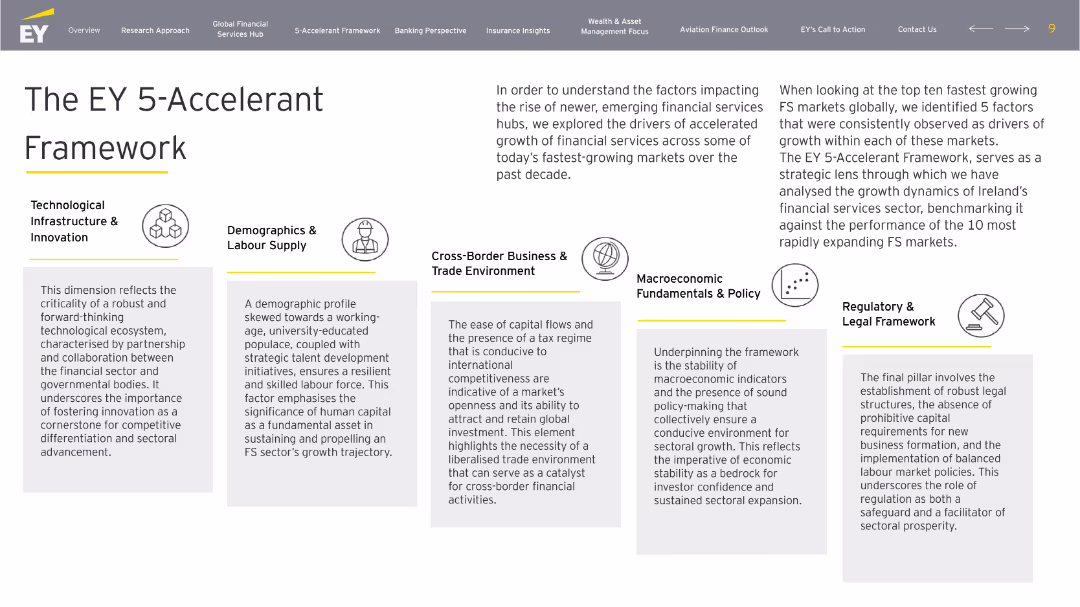 EY

Overview Research Approach Global Financial Services Hub 5-Accelerant Framework Banking Perspective Insurance Insights Wealth & Asset Management Focus Aviation Finance Outlook EY's Call to Action Contact Us 9

The EY 5-Accelerant Framework

In order to understand the factors impacting the rise of newer, emerging financial services hubs, we explored the drivers of accelerated growth of financial services across some of today's fastest-growing markets over the past decade.

When looking at the top ten fastest growing FS markets globally, we identified 5 factors that were consistently observed as drivers of growth within each of these markets.
The EY 5-Accelerant Framework, serves as a strategic lens through which we have analysed the growth dynamics of Ireland's financial services sector, benchmarking it against the performance of the 10 most rapidly expanding FS markets.

Technological Infrastructure & Innovation

This dimension reflects the criticality of a robust and forward-thinking technological ecosystem, characterised by partnership and collaboration between the financial sector and governmental bodies. It underscores the importance of fostering innovation as a cornerstone for competitive differentiation and sectoral advancement.

Demographics & Labour Supply

A demographic profile skewed towards a working-age, university-educated populace, coupled with strategic talent development initiatives, ensures a resilient and skilled labour force. This factor emphasises the significance of human capital as a fundamental asset in sustaining and propelling an FS sector's growth trajectory.

Cross-Border Business & Trade Environment

The ease of capital flows and the presence of a tax regime that is conducive to international competitiveness are indicative of a market's openness and its ability to attract and retain global investment. This element highlights the necessity of a liberalised trade environment that can serve as a catalyst for cross-border financial activities.

Macroeconomic Fundamentals & Policy

Underpinning the framework is the stability of macroeconomic indicators and the presence of sound policy-making that collectively ensure a conducive environment for sectoral growth. This reflects the imperative of economic stability as a bedrock for investor confidence and sustained sectoral expansion.

Regulatory & Legal Framework

The final pillar involves the establishment of robust legal structures, the absence of prohibitive capital requirements for new business formation, and the implementation of balanced labour market policies. This underscores the role of regulation as both a safeguard and a facilitator of sectoral prosperity.